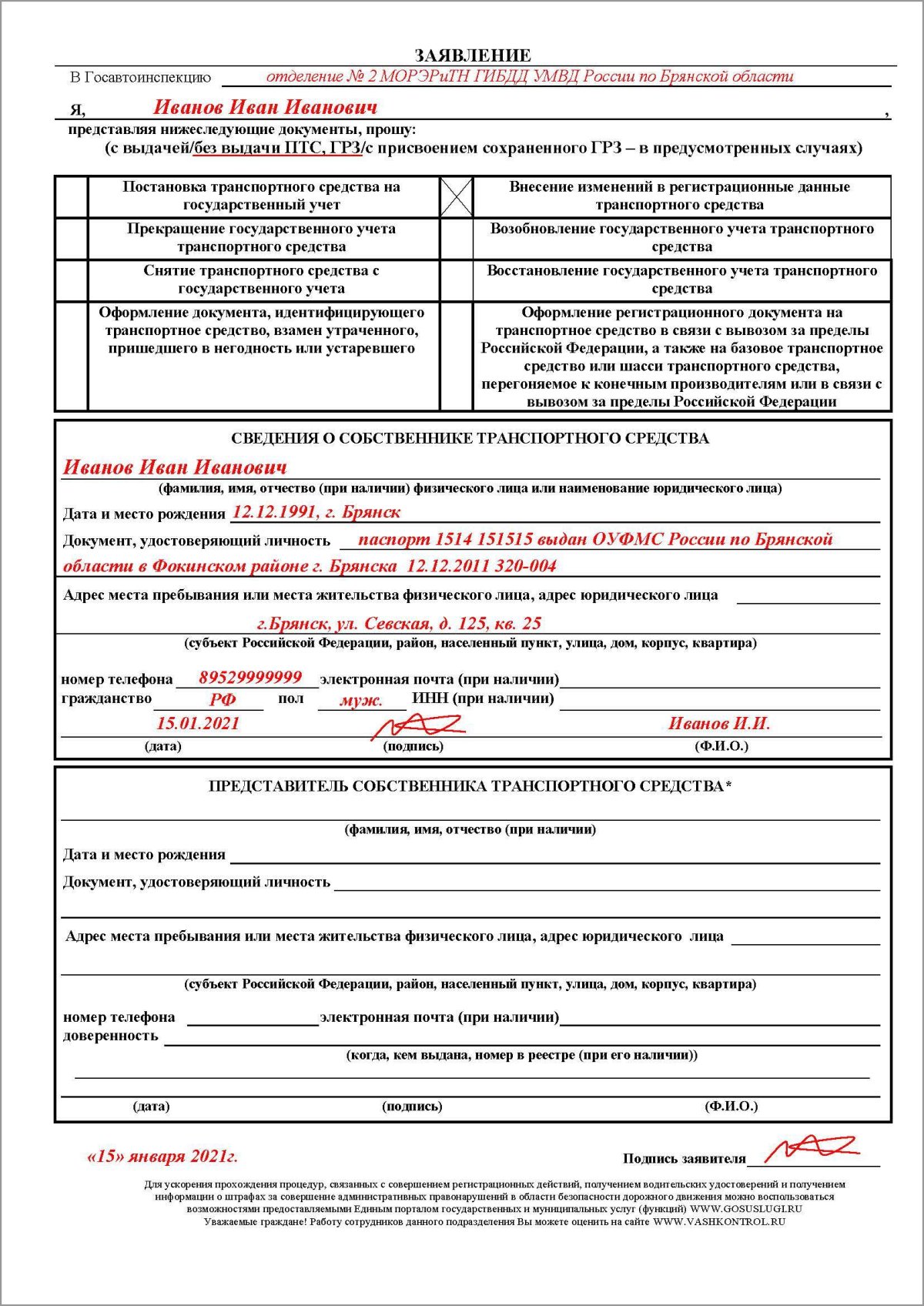 ЗАЯВЛЕНИЕ

В Госавтоинспекцию отделение № 2 МОРЭРиТН ГИБДД УМВД России по Брянской области

Я, Иванов Иван Иванович ,

представляя нижеследующие документы, прошу:
(с выдачей/без выдачи ПТС, ГРЗ/с присвоением сохраненного ГРЗ – в предусмотренных случаях)

| | Постановка транспортного средства на государственный учет | X | Внесение изменений в регистрационные данные транспортного средства |
|---|---|---|---|
| | Прекращение государственного учета транспортного средства | | Возобновление государственного учета транспортного средства |
| | Снятие транспортного средства с государственного учета | | Восстановление государственного учета транспортного средства |
| | Оформление документа, идентифицирующего транспортное средство, взамен утраченного, пришедшего в негодность или устаревшего | | Оформление регистрационного документа на транспортное средство в связи с вывозом за пределы Российской Федерации, а также на базовое транспортное средство или шасси транспортного средства, перегоняемое к конечным производителям или в связи с вывозом за пределы Российской Федерации |

СВЕДЕНИЯ О СОБСТВЕННИКЕ ТРАНСПОРТНОГО СРЕДСТВА

Иванов Иван Иванович
(фамилия, имя, отчество (при наличии) физического лица или наименование юридического лица)

Дата и место рождения 12.12.1991, г. Брянск

Документ, удостоверяющий личность паспорт 1514 151515 выдан ОУФМС России по Брянской области в Фокинском районе г. Брянска 12.12.2011 320-004

Адрес места пребывания или места жительства физического лица, адрес юридического лица
г.Брянск, ул. Севская, д. 125, кв. 25
(субъект Российской Федерации, район, населенный пункт, улица, дом, корпус, квартира)

номер телефона 89529999999 электронная почта (при наличии)
гражданство РФ пол муж. ИНН (при наличии)

15.01.2021 Иванов И.И.
(дата) (подпись) (Ф.И.О.)

ПРЕДСТАВИТЕЛЬ СОБСТВЕННИКА ТРАНСПОРТНОГО СРЕДСТВА*

(фамилия, имя, отчество (при наличии)

Дата и место рождения

Документ, удостоверяющий личность

Адрес места пребывания или места жительства физического лица, адрес юридического лица

(субъект Российской Федерации, район, населенный пункт, улица, дом, корпус, квартира)

номер телефона электронная почта (при наличии)
доверенность
(когда, кем выдана, номер в реестре (при его наличии))

(дата) (подпись) (Ф.И.О.)

«15» января 2021г. Подпись заявителя

Для ускорения прохождения процедур, связанных с совершением регистрационных действий, получением водительских удостоверений и получением информации о штрафах за совершение административных правонарушений в области безопасности дорожного движения можно воспользоваться возможностями предоставляемыми Единым порталом государственных и муниципальных услуг (функций) WWW.GOSUSLUGI.RU
Уважаемые граждане! Работу сотрудников данного подразделения Вы можете оценить на сайте WWW.VASHKONTROL.RU